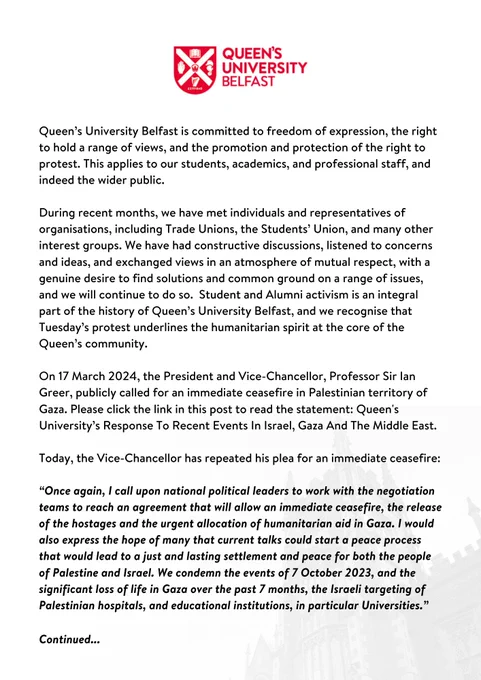 QUEEN'S UNIVERSITY BELFAST

Queen's University Belfast is committed to freedom of expression, the right to hold a range of views, and the promotion and protection of the right to protest. This applies to our students, academics, and professional staff, and indeed the wider public.

During recent months, we have met individuals and representatives of organisations, including Trade Unions, the Students' Union, and many other interest groups. We have had constructive discussions, listened to concerns and ideas, and exchanged views in an atmosphere of mutual respect, with a genuine desire to find solutions and common ground on a range of issues, and we will continue to do so. Student and Alumni activism is an integral part of the history of Queen's University Belfast, and we recognise that Tuesday's protest underlines the humanitarian spirit at the core of the Queen's community.

On 17 March 2024, the President and Vice-Chancellor, Professor Sir Ian Greer, publicly called for an immediate ceasefire in Palestinian territory of Gaza. Please click the link in this post to read the statement: Queen's University's Response To Recent Events In Israel, Gaza And The Middle East.

Today, the Vice-Chancellor has repeated his plea for an immediate ceasefire:

"Once again, I call upon national political leaders to work with the negotiation teams to reach an agreement that will allow an immediate ceasefire, the release of the hostages and the urgent allocation of humanitarian aid in Gaza. I would also express the hope of many that current talks could start a peace process that would lead to a just and lasting settlement and peace for both the people of Palestine and Israel. We condemn the events of 7 October 2023, and the significant loss of life in Gaza over the past 7 months, the Israeli targeting of Palestinian hospitals, and educational institutions, in particular Universities."

Continued...